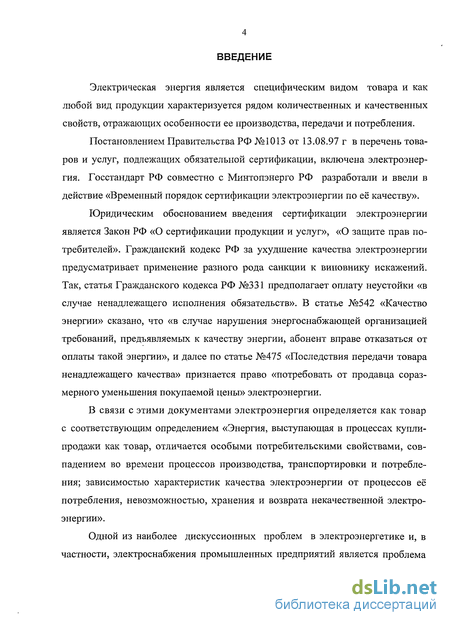 4

ВВЕДЕНИЕ

Электрическая энергия является специфическим видом товара и как любой вид продукции характеризуется рядом количественных и качественных свойств, отражающих особенности ее производства, передачи и потребления.

Постановлением Правительства РФ №1013 от 13.08.97 г в перечень товаров и услуг, подлежащих обязательной сертификации, включена электроэнергия. Госстандарт РФ совместно с Минтопэнерго РФ разработали и ввели в действие «Временный порядок сертификации электроэнергии по её качеству».

Юридическим обоснованием введения сертификации электроэнергии является Закон РФ «О сертификации продукции и услуг», «О защите прав потребителей». Гражданский кодекс РФ за ухудшение качества электроэнергии предусматривает применение разного рода санкции к виновнику искажений. Так, статья Гражданского кодекса РФ №331 предполагает оплату неустойки «в случае ненадлежащего исполнения обязательств». В статье №542 «Качество энергии» сказано, что «в случае нарушения энергоснабжающей организацией требований, предъявляемых к качеству энергии, абонент вправе отказаться от оплаты такой энергии», и далее по статье №475 «Последствия передачи товара ненадлежащего качества» признается право «потребовать от продавца соразмерного уменьшения покупаемой цены» электроэнергии.

В связи с этими документами электроэнергия определяется как товар с соответствующим определением «Энергия, выступающая в процессах купли-продажи как товар, отличается особыми потребительскими свойствами, совпадением во времени процессов производства, транспортировки и потребления; зависимостью характеристик качества электроэнергии от процессов её потребления, невозможностью, хранения и возврата некачественной электроэнергии».

Одной из наиболее дискуссионных проблем в электроэнергетике и, в частности, электроснабжения промышленных предприятий является проблема

dsLib.net
библиотека диссертаций